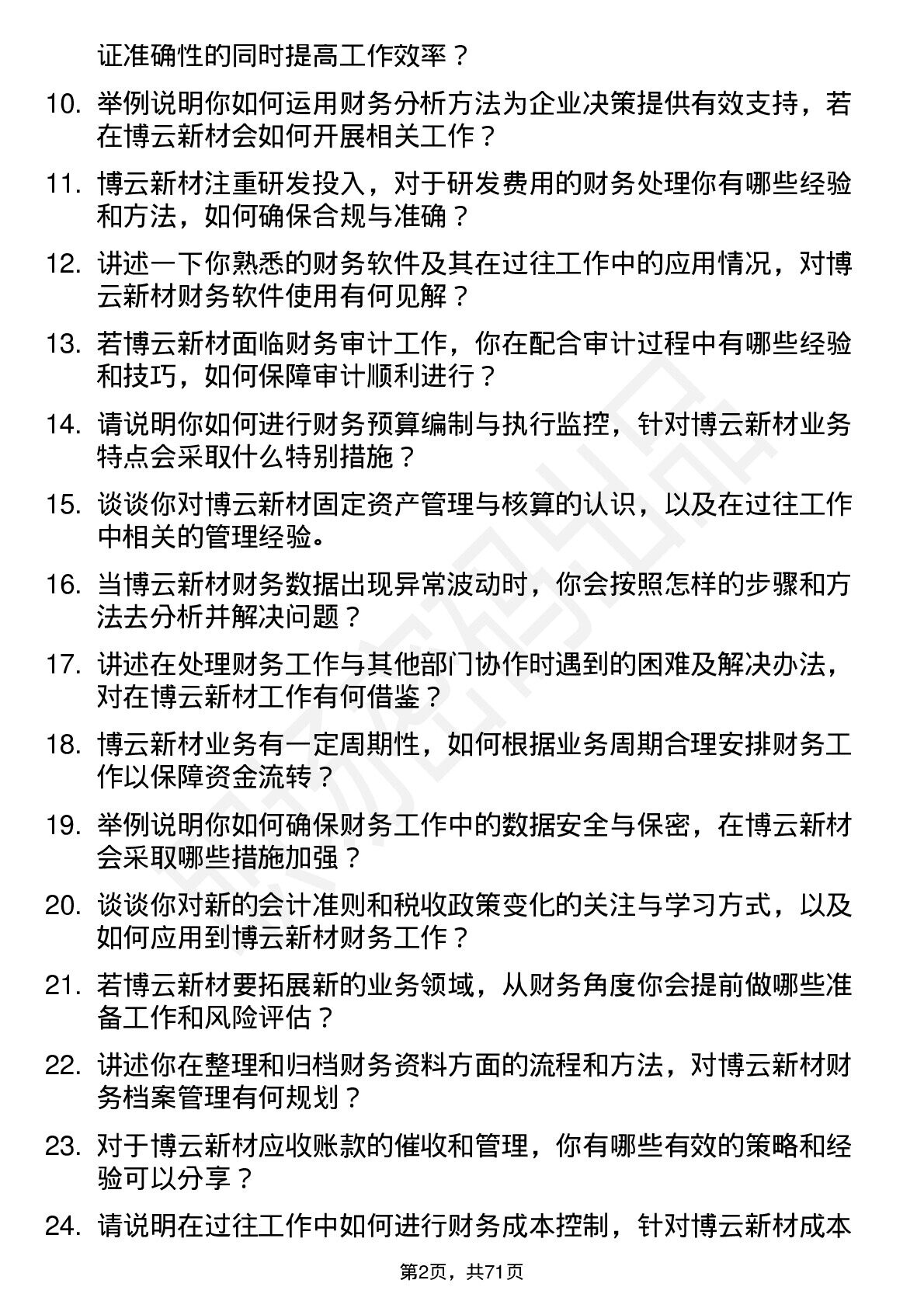 证准确性的同时提高工作效率？

10. 举例说明你如何运用财务分析方法为企业决策提供有效支持，若在博云新材会如何开展相关工作？

11. 博云新材注重研发投入，对于研发费用的财务处理你有哪些经验和方法，如何确保合规与准确？

12. 讲述一下你熟悉的财务软件及其在过往工作中的应用情况，对博云新材财务软件使用有何见解？

13. 若博云新材面临财务审计工作，你在配合审计过程中有哪些经验和技巧，如何保障审计顺利进行？

14. 请说明你如何进行财务预算编制与执行监控，针对博云新材业务特点会采取什么特别措施？

15. 谈谈你对博云新材固定资产管理与核算的认识，以及在过往工作中相关的管理经验。

16. 当博云新材财务数据出现异常波动时，你会按照怎样的步骤和方法去分析并解决问题？

17. 讲述在处理财务工作与其他部门协作时遇到的困难及解决办法，对在博云新材工作有何借鉴？

18. 博云新材业务有一定周期性，如何根据业务周期合理安排财务工作以保障资金流转？

19. 举例说明你如何确保财务工作中的数据安全与保密，在博云新材会采取哪些措施加强？

20. 谈谈你对新的会计准则和税收政策变化的关注与学习方式，以及如何应用到博云新材财务工作？

21. 若博云新材要拓展新的业务领域，从财务角度你会提前做哪些准备工作和风险评估？

22. 讲述你在整理和归档财务资料方面的流程和方法，对博云新材财务档案管理有何规划？

23. 对于博云新材应收账款的催收和管理，你有哪些有效的策略和经验可以分享？

24. 请说明在过往工作中如何进行财务成本控制，针对博云新材成本

第2页，共71页